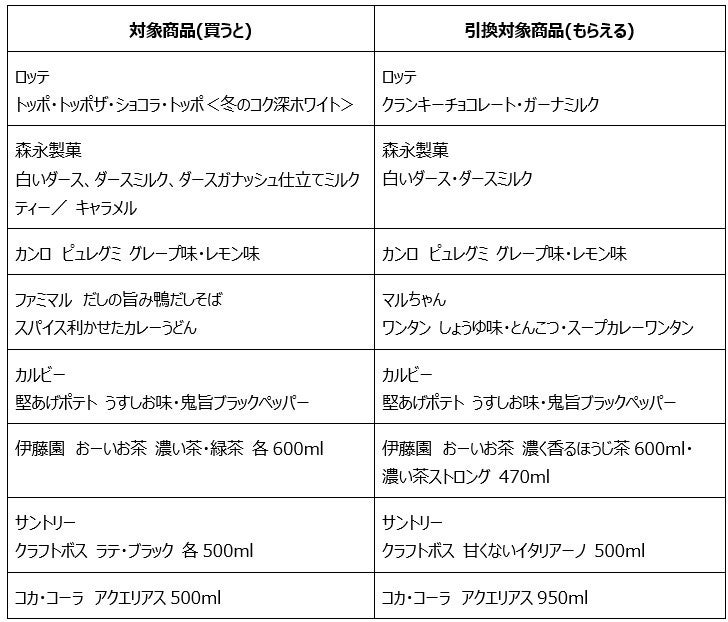 | 対象商品(買うと) | 引換対象商品(もらえる) |
|---|---|
| ロッテ トッポ・トッポザ・ショコラ・トッポ＜冬のコク深ホワイト＞ | ロッテ クランキーチョコレート・ガーナミルク |
| 森永製菓 白いダース、ダースミルク、ダースガナッシュ仕立てミルクティー／ キャラメル | 森永製菓 白いダース・ダースミルク |
| カンロ ピュレグミ グレープ味・レモン味 | カンロ ピュレグミ グレープ味・レモン味 |
| ファミマル だしの旨み鴨だしそば スパイス利かせたカレーうどん | マルちゃん ワンタン しょうゆ味・とんこつ・スープカレーワンタン |
| カルビー 堅あげポテト うすしお味・鬼旨ブラックペッパー | カルビー 堅あげポテト うすしお味・鬼旨ブラックペッパー |
| 伊藤園 おーいお茶 濃い茶・緑茶 各 600ml | 伊藤園 おーいお茶 濃く香るほうじ茶 600ml・濃い茶ストロング 470ml |
| サントリー クラフトボス ラテ・ブラック 各 500ml | サントリー クラフトボス 甘くないイタリアーノ 500ml |
| コカ・コーラ アクエリアス 500ml | コカ・コーラ アクエリアス 950ml |